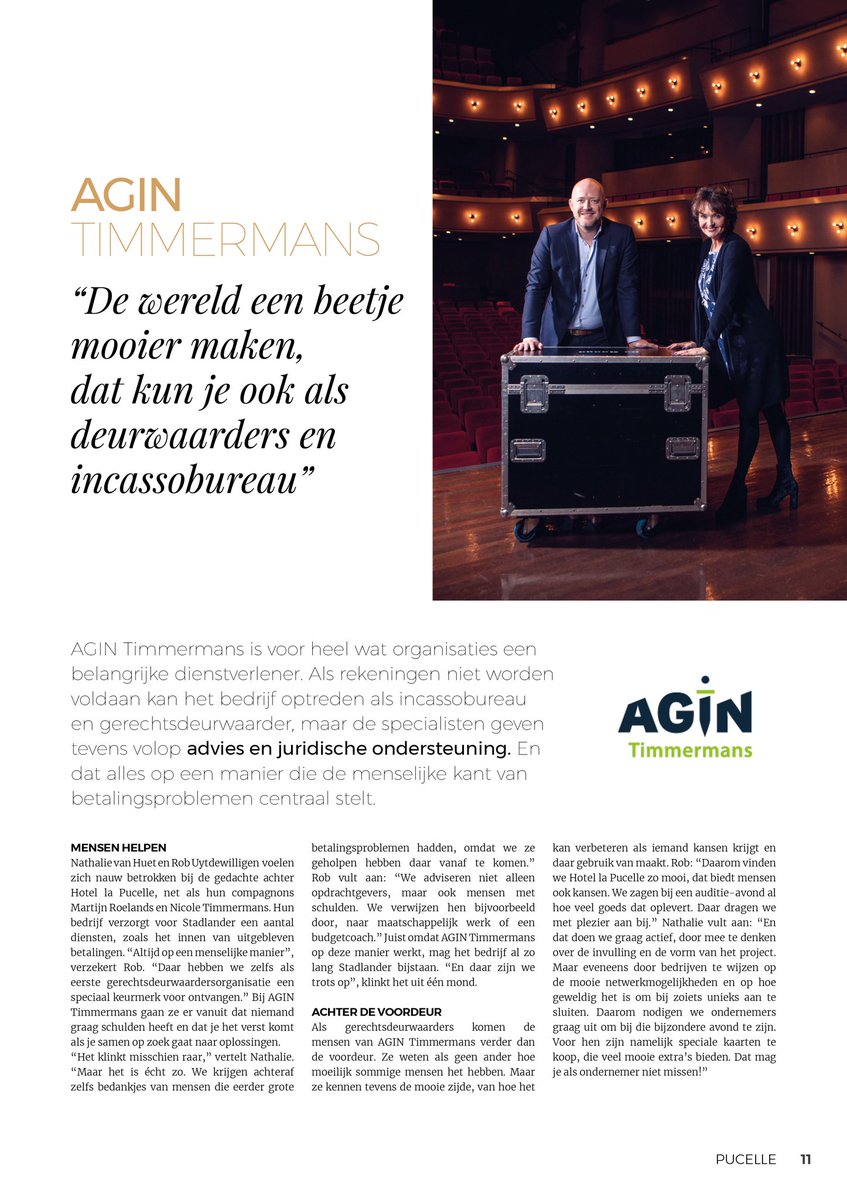 AGIN
TIMMERMANS

“De wereld een beetje mooier maken, dat kun je ook als deurwaarders en incassobureau”

AGIN Timmermans is voor heel wat organisaties een belangrijke dienstverlener. Als rekeningen niet worden voldaan kan het bedrijf optreden als incassobureau en gerechtsdeurwaarder, maar de specialisten geven tevens volop advies en juridische ondersteuning. En dat alles op een manier die de menselijke kant van betalingsproblemen centraal stelt.

AGIN
Timmermans

MENSEN HELPEN
Nathalie van Huet en Rob Uytdewilligen voelen zich nauw betrokken bij de gedachte achter Hotel la Pucelle, net als hun compagnons Martijn Roelands en Nicole Timmermans. Hun bedrijf verzorgt voor Stadlander een aantal diensten, zoals het innen van uitgebleven betalingen. “Altijd op een menselijke manier”, verzekert Rob. “Daar hebben we zelfs als eerste gerechtsdeurwaardersorganisatie een speciaal keurmerk voor ontvangen.” Bij AGIN Timmermans gaan ze er vanuit dat niemand graag schulden heeft en dat je het verst komt als je samen op zoek gaat naar oplossingen.
“Het klinkt misschien raar,” vertelt Nathalie. “Maar het is écht zo. We krijgen achteraf zelfs bedankjes van mensen die eerder grote betalingsproblemen hadden, omdat we ze geholpen hebben daar vanaf te komen.” Rob vult aan: “We adviseren niet alleen opdrachtgevers, maar ook mensen met schulden. We verwijzen hen bijvoorbeeld door, naar maatschappelijk werk of een budgetcoach.” Juist omdat AGIN Timmermans op deze manier werkt, mag het bedrijf al zo lang Stadlander bijstaan. “En daar zijn we trots op”, klinkt het uit één mond.

ACHTER DE VOORDEUR
Als gerechtsdeurwaarders komen de mensen van AGIN Timmermans verder dan de voordeur. Ze weten als geen ander hoe moeilijk sommige mensen het hebben. Maar ze kennen tevens de mooie zijde, van hoe het kan verbeteren als iemand kansen krijgt en daar gebruik van maakt. Rob: “Daarom vinden we Hotel la Pucelle zo mooi, dat biedt mensen ook kansen. We zagen bij een auditie-avond al hoe veel goeds dat oplevert. Daar dragen we met plezier aan bij.” Nathalie vult aan: “En dat doen we graag actief, door mee te denken over de invulling en de vorm van het project. Maar eveneens door bedrijven te wijzen op de mooie netwerkmogelijkheden en op hoe geweldig het is om bij zoiets unieks aan te sluiten. Daarom nodigen we ondernemers graag uit om bij die bijzondere avond te zijn. Voor hen zijn namelijk speciale kaarten te koop, die veel mooie extra’s bieden. Dat mag je als ondernemer niet missen!”

PUCELLE 11